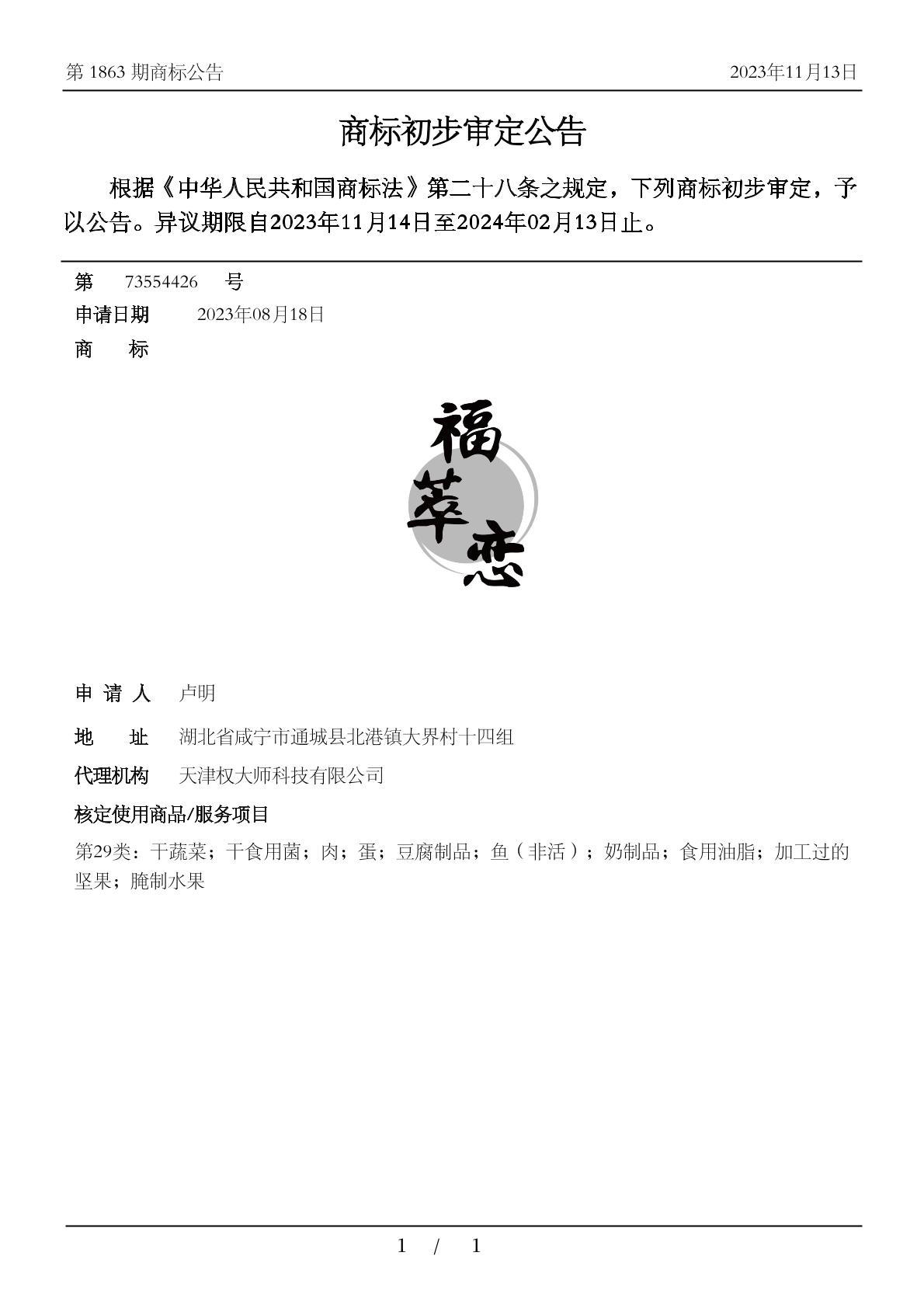 第 1863 期商标公告

2023年11月13日

商标初步审定公告

根据《中华人民共和国商标法》第二十八条之规定，下列商标初步审定，予以公告。异议期限自2023年11月14日至2024年02月13日止。

第 73554426 号

申请日期 2023年08月18日

商 标

福萃恋

申 请 人 卢明

地 址 湖北省咸宁市通城县北港镇大界村十四组

代理机构 天津权大师科技有限公司

核定使用商品/服务项目

第29类：干蔬菜；干食用菌；肉；蛋；豆腐制品；鱼（非活）；奶制品；食用油脂；加工过的坚果；腌制水果

1 / 1